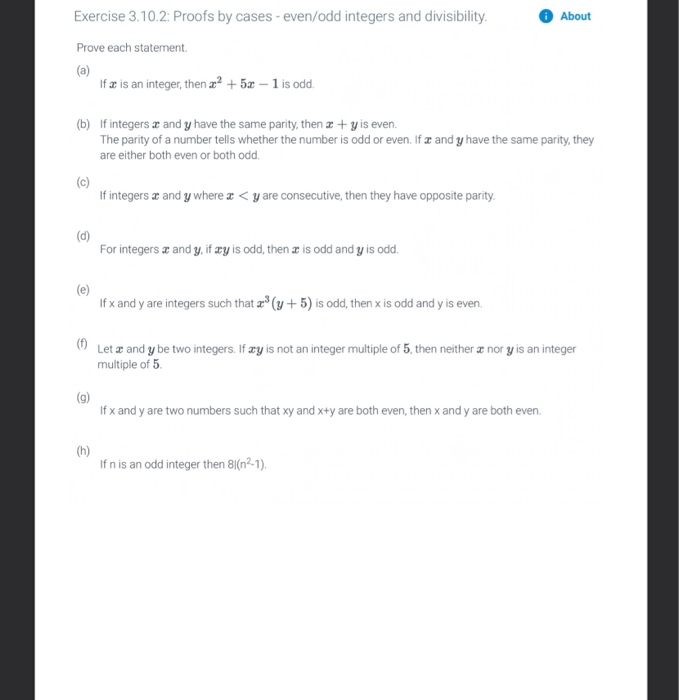 Exercise 3.10.2: Proofs by cases - even/odd integers and divisibility.

About

Prove each statement.

(a)
If $x$ is an integer, then $x^2 + 5x - 1$ is odd.

(b) If integers $x$ and $y$ have the same parity, then $x + y$ is even.
The parity of a number tells whether the number is odd or even. If $x$ and $y$ have the same parity, they are either both even or both odd.

(c)
If integers $x$ and $y$ where $x < y$ are consecutive, then they have opposite parity.

(d)
For integers $x$ and $y$, if $xy$ is odd, then $x$ is odd and $y$ is odd.

(e)
If x and y are integers such that $x^3(y + 5)$ is odd, then x is odd and y is even.

(f) Let $x$ and $y$ be two integers. If $xy$ is not an integer multiple of $5$, then neither $x$ nor $y$ is an integer multiple of $5$.

(g)
If x and y are two numbers such that xy and x+y are both even, then x and y are both even.

(h)
If n is an odd integer then 8|(n$^2$-1).